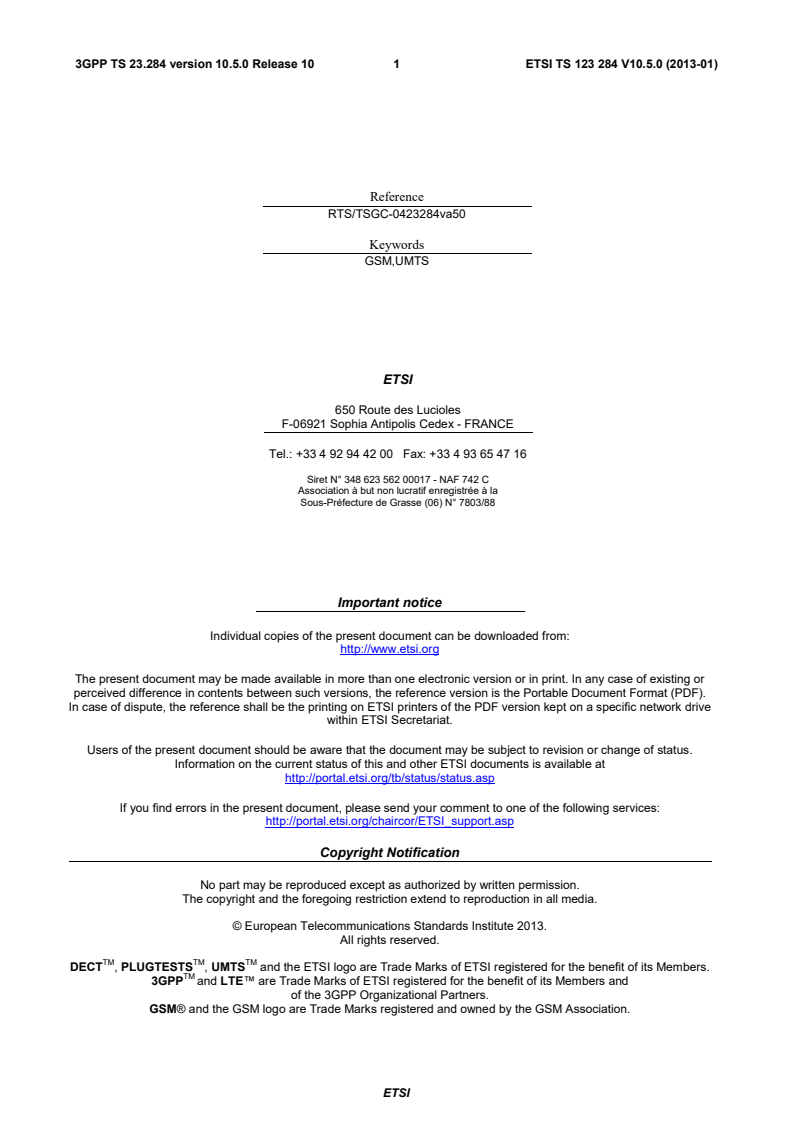 3GPP TS 23.284 version 10.5.0 Release 10 1 ETSI TS 123 284 V10.5.0 (2013-01)

Reference
RTS/TSGC-0423284va50

Keywords
GSM,UMTS

ETSI

650 Route des Lucioles
F-06921 Sophia Antipolis Cedex - FRANCE

Tel.: +33 4 92 94 42 00 Fax: +33 4 93 65 47 16

Siret N° 348 623 562 00017 - NAF 742 C
Association à but non lucratif enregistrée à la
Sous-Préfecture de Grasse (06) N° 7803/88

Important notice

Individual copies of the present document can be downloaded from:
http://www.etsi.org

The present document may be made available in more than one electronic version or in print. In any case of existing or perceived difference in contents between such versions, the reference version is the Portable Document Format (PDF). In case of dispute, the reference shall be the printing on ETSI printers of the PDF version kept on a specific network drive within ETSI Secretariat.

Users of the present document should be aware that the document may be subject to revision or change of status. Information on the current status of this and other ETSI documents is available at
http://portal.etsi.org/tb/status/status.asp

If you find errors in the present document, please send your comment to one of the following services:
http://portal.etsi.org/chaircor/ETSI_support.asp

Copyright Notification

No part may be reproduced except as authorized by written permission.
The copyright and the foregoing restriction extend to reproduction in all media.

© European Telecommunications Standards Institute 2013.
All rights reserved.

DECT$^{TM}$, PLUGTESTS$^{TM}$, UMTS$^{TM}$ and the ETSI logo are Trade Marks of ETSI registered for the benefit of its Members.
3GPP$^{TM}$ and LTE™ are Trade Marks of ETSI registered for the benefit of its Members and of the 3GPP Organizational Partners.
GSM® and the GSM logo are Trade Marks registered and owned by the GSM Association.

ETSI